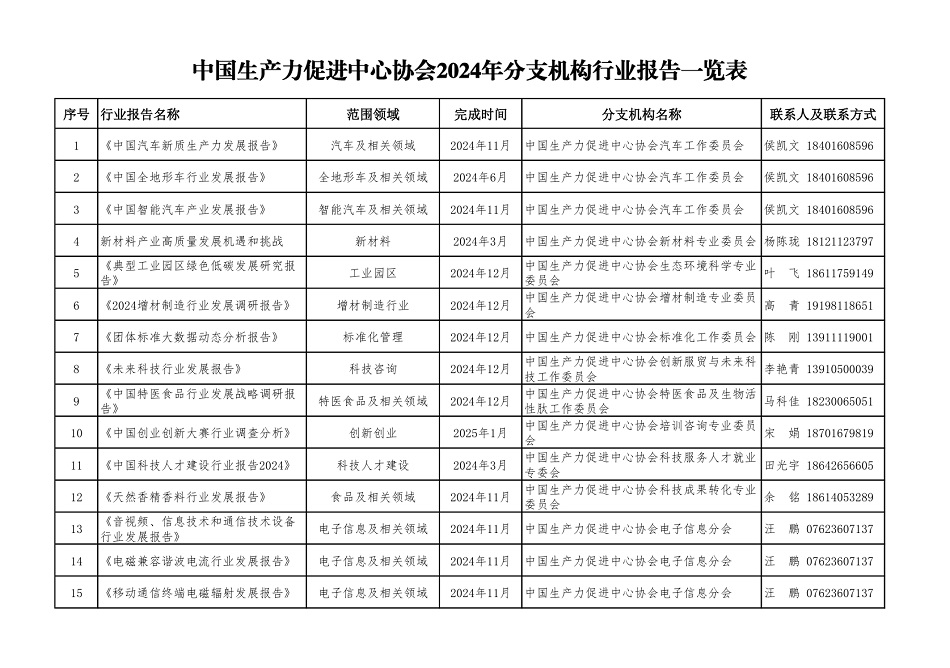 中国生产力促进中心协会2024年分支机构行业报告一览表

| 序号 | 行业报告名称 | 范围领域 | 完成时间 | 分支机构名称 | 联系人及联系方式 |
|---|---|---|---|---|---|
| 1 | 《中国汽车新质生产力发展报告》 | 汽车及相关领域 | 2024年11月 | 中国生产力促进中心协会汽车工作委员会 | 侯凯文 18401608596 |
| 2 | 《中国全地形车行业发展报告》 | 全地形车及相关领域 | 2024年6月 | 中国生产力促进中心协会汽车工作委员会 | 侯凯文 18401608596 |
| 3 | 《中国智能汽车产业发展报告》 | 智能汽车及相关领域 | 2024年11月 | 中国生产力促进中心协会汽车工作委员会 | 侯凯文 18401608596 |
| 4 | 新材料产业高质量发展机遇和挑战 | 新材料 | 2024年3月 | 中国生产力促进中心协会新材料专业委员会 | 杨陈珑 18121123797 |
| 5 | 《典型工业园区绿色低碳发展研究报告》 | 工业园区 | 2024年12月 | 中国生产力促进中心协会生态环境科学专业委员会 | 叶 飞 18611759149 |
| 6 | 《2024增材制造行业发展调研报告》 | 增材制造行业 | 2024年12月 | 中国生产力促进中心协会增材制造专业委员会 | 高 青 19198118651 |
| 7 | 《团体标准大数据动态分析报告》 | 标准化管理 | 2024年12月 | 中国生产力促进中心协会标准化工作委员会 | 陈 刚 13911119001 |
| 8 | 《未来科技行业发展报告》 | 科技咨询 | 2024年12月 | 中国生产力促进中心协会创新服贸与未来科技工作委员会 | 李艳青 13910500039 |
| 9 | 《中国特医食品行业发展战略调研报告》 | 特医食品及相关领域 | 2024年12月 | 中国生产力促进中心协会特医食品及生物活性肽工作委员会 | 马科佳 18230065051 |
| 10 | 《中国创业创新大赛行业调查分析》 | 创新创业 | 2025年1月 | 中国生产力促进中心协会培训咨询专业委员会 | 宋 娟 18701679819 |
| 11 | 《中国科技人才建设行业报告2024》 | 科技人才建设 | 2024年3月 | 中国生产力促进中心协会科技服务人才就业专委会 | 田光宇 18642656605 |
| 12 | 《天然香精香料行业发展报告》 | 食品及相关领域 | 2024年11月 | 中国生产力促进中心协会科技成果转化专业委员会 | 余 铭 18614053289 |
| 13 | 《音视频、信息技术和通信技术设备行业发展报告》 | 电子信息及相关领域 | 2024年11月 | 中国生产力促进中心协会电子信息分会 | 汪 鹏 07623607137 |
| 14 | 《电磁兼容谐波电流行业发展报告》 | 电子信息及相关领域 | 2024年11月 | 中国生产力促进中心协会电子信息分会 | 汪 鹏 07623607137 |
| 15 | 《移动通信终端电磁辐射发展报告》 | 电子信息及相关领域 | 2024年11月 | 中国生产力促进中心协会电子信息分会 | 汪 鹏 07623607137 |